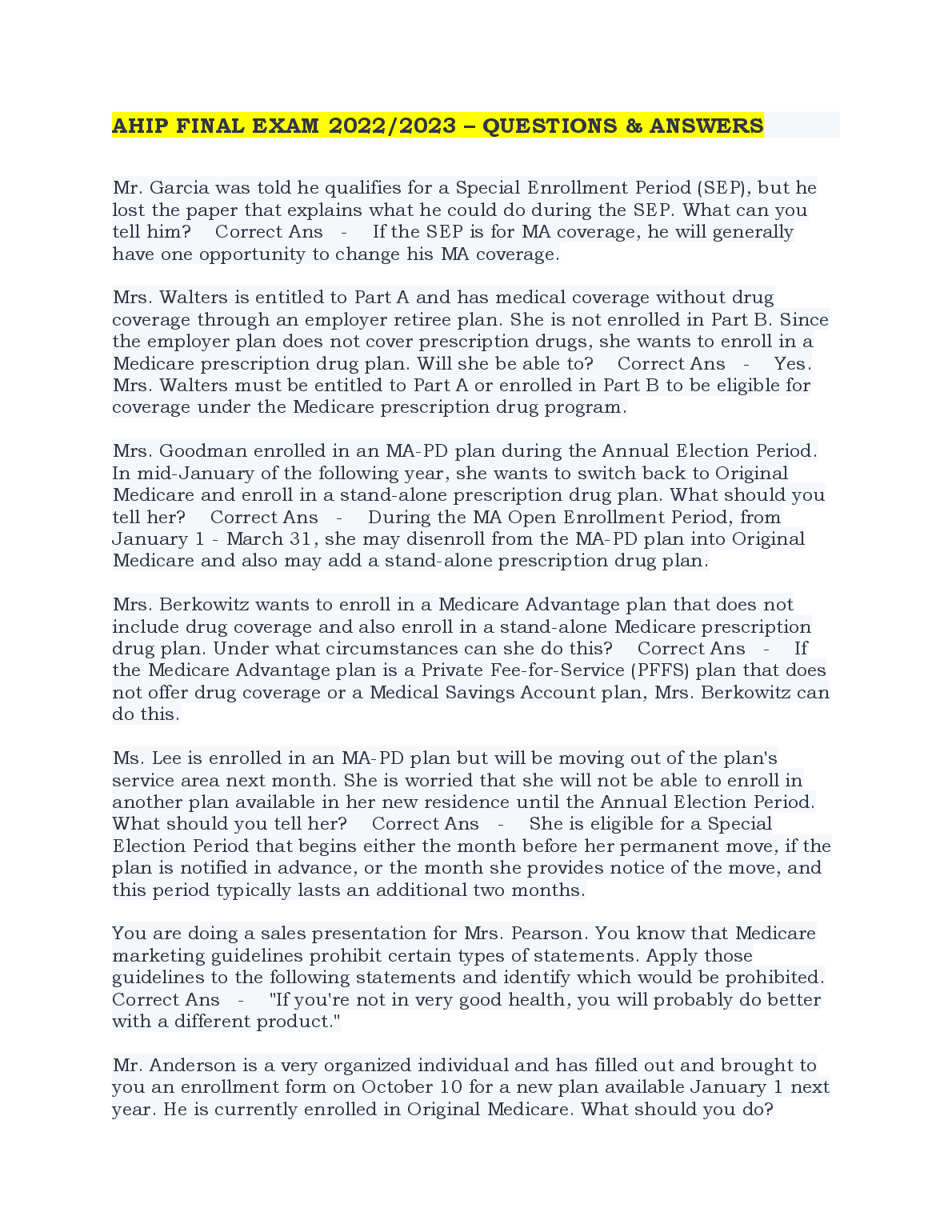 AHIP FINAL EXAM 2022/2023 – QUESTIONS & ANSWERS

Mr. Garcia was told he qualifies for a Special Enrollment Period (SEP), but he lost the paper that explains what he could do during the SEP. What can you tell him?   Correct Ans   -   If the SEP is for MA coverage, he will generally have one opportunity to change his MA coverage.

Mrs. Walters is entitled to Part A and has medical coverage without drug coverage through an employer retiree plan. She is not enrolled in Part B. Since the employer plan does not cover prescription drugs, she wants to enroll in a Medicare prescription drug plan. Will she be able to?   Correct Ans   -   Yes. Mrs. Walters must be entitled to Part A or enrolled in Part B to be eligible for coverage under the Medicare prescription drug program.

Mrs. Goodman enrolled in an MA-PD plan during the Annual Election Period. In mid-January of the following year, she wants to switch back to Original Medicare and enroll in a stand-alone prescription drug plan. What should you tell her?   Correct Ans   -   During the MA Open Enrollment Period, from January 1 - March 31, she may disenroll from the MA-PD plan into Original Medicare and also may add a stand-alone prescription drug plan.

Mrs. Berkowitz wants to enroll in a Medicare Advantage plan that does not include drug coverage and also enroll in a stand-alone Medicare prescription drug plan. Under what circumstances can she do this?   Correct Ans   -   If the Medicare Advantage plan is a Private Fee-for-Service (PFFS) plan that does not offer drug coverage or a Medical Savings Account plan, Mrs. Berkowitz can do this.

Ms. Lee is enrolled in an MA-PD plan but will be moving out of the plan's service area next month. She is worried that she will not be able to enroll in another plan available in her new residence until the Annual Election Period. What should you tell her?   Correct Ans   -   She is eligible for a Special Election Period that begins either the month before her permanent move, if the plan is notified in advance, or the month she provides notice of the move, and this period typically lasts an additional two months.

You are doing a sales presentation for Mrs. Pearson. You know that Medicare marketing guidelines prohibit certain types of statements. Apply those guidelines to the following statements and identify which would be prohibited.   Correct Ans   -   "If you're not in very good health, you will probably do better with a different product."

Mr. Anderson is a very organized individual and has filled out and brought to you an enrollment form on October 10 for a new plan available January 1 next year. He is currently enrolled in Original Medicare. What should you do?